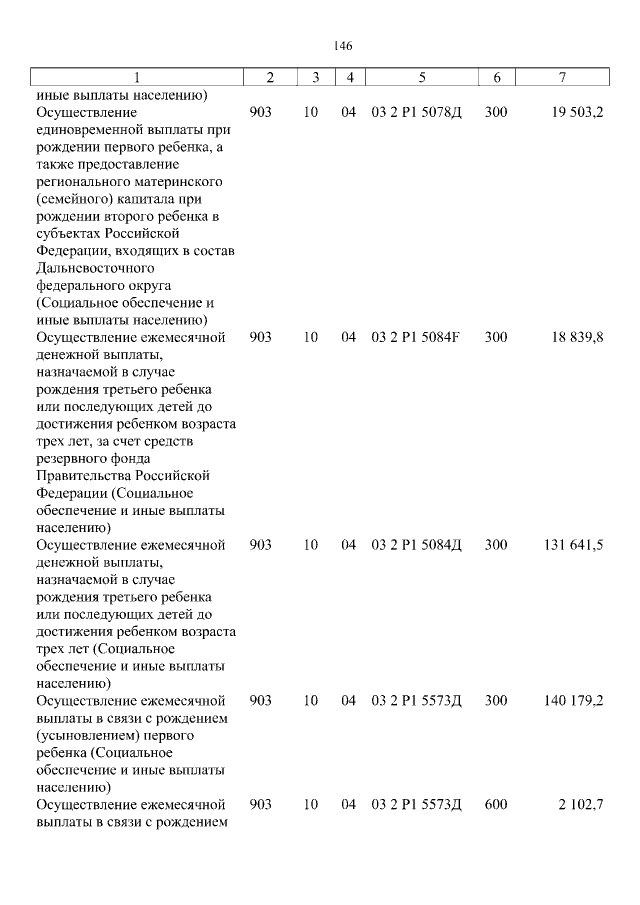 146

| 1 | 2 | 3 | 4 | 5 | 6 | 7 |
|---|---|---|---|---|---|---|
| иные выплаты населению) | | | | | | |
| Осуществление единовременной выплаты при рождении первого ребенка, а также предоставление регионального материнского (семейного) капитала при рождении второго ребенка в субъектах Российской Федерации, входящих в состав Дальневосточного федерального округа (Социальное обеспечение и иные выплаты населению) | 903 | 10 | 04 | 03 2 P1 5078Д | 300 | 19 503,2 |
| Осуществление ежемесячной денежной выплаты, назначаемой в случае рождения третьего ребенка или последующих детей до достижения ребенком возраста трех лет, за счет средств резервного фонда Правительства Российской Федерации (Социальное обеспечение и иные выплаты населению) | 903 | 10 | 04 | 03 2 P1 5084F | 300 | 18 839,8 |
| Осуществление ежемесячной денежной выплаты, назначаемой в случае рождения третьего ребенка или последующих детей до достижения ребенком возраста трех лет (Социальное обеспечение и иные выплаты населению) | 903 | 10 | 04 | 03 2 P1 5084Д | 300 | 131 641,5 |
| Осуществление ежемесячной выплаты в связи с рождением (усыновлением) первого ребенка (Социальное обеспечение и иные выплаты населению) | 903 | 10 | 04 | 03 2 P1 5573Д | 300 | 140 179,2 |
| Осуществление ежемесячной выплаты в связи с рождением | 903 | 10 | 04 | 03 2 P1 5573Д | 600 | 2 102,7 |